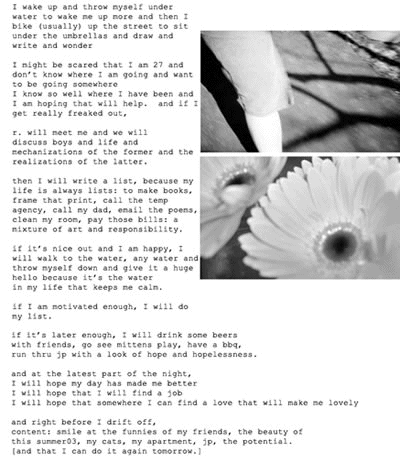 I wake up and throw myself under water to wake me up more and then I bike (usually) up the street to sit under the umbrellas and draw and write and wonder

I might be scared that I am 27 and don't know where I am going and want to be going somewhere
I know so well where I have been and I am hoping that will help. and if I get really freaked out,

r. will meet me and we will discuss boys and life and mechanizations of the former and the realizations of the latter.

then I will write a list, because my life is always lists: to make books, frame that print, call the temp agency, call my dad, email the poems, clean my room, pay those bills: a mixture of art and responsibility.

if it's nice out and I am happy, I will walk to the water, any water and throw myself down and give it a huge hello because it's the water in my life that keeps me calm.

if I am motivated enough, I will do my list.

if it's later enough, I will drink some beers with friends, go see mittens play, have a bbq, run thru jp with a look of hope and hopelessness.

and at the latest part of the night,
I will hope my day has made me better
I will hope that I will find a job
I will hope that somewhere I can find a love that will make me lovely

and right before I drift off,
content: smile at the funnies of my friends, the beauty of this summer03, my cats, my apartment, jp, the potential.
[and that I can do it again tomorrow.]